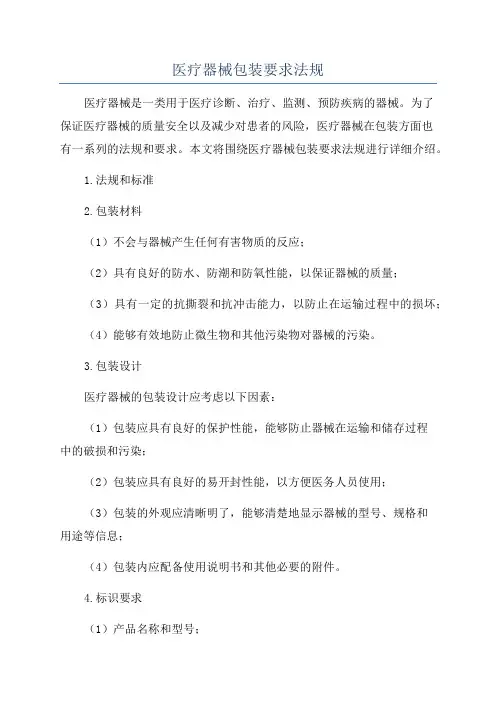 医疗器械包装要求法规

医疗器械是一类用于医疗诊断、治疗、监测、预防疾病的器械。为了保证医疗器械的质量安全以及减少对患者的风险，医疗器械在包装方面也有一系列的法规和要求。本文将围绕医疗器械包装要求法规进行详细介绍。

1.法规和标准

2.包装材料

（1）不会与器械产生任何有害物质的反应；

（2）具有良好的防水、防潮和防氧性能，以保证器械的质量；

（3）具有一定的抗撕裂和抗冲击能力，以防止在运输过程中的损坏；

（4）能够有效地防止微生物和其他污染物对器械的污染。

3.包装设计

医疗器械的包装设计应考虑以下因素：

（1）包装应具有良好的保护性能，能够防止器械在运输和储存过程中的破损和污染；

（2）包装应具有良好的易开封性能，以方便医务人员使用；

（3）包装的外观应清晰明了，能够清楚地显示器械的型号、规格和用途等信息；

（4）包装内应配备使用说明书和其他必要的附件。

4.标识要求

（1）产品名称和型号；